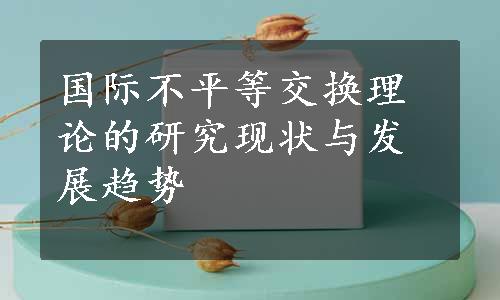 国际不平等交换理论的研究现状与发展趋势